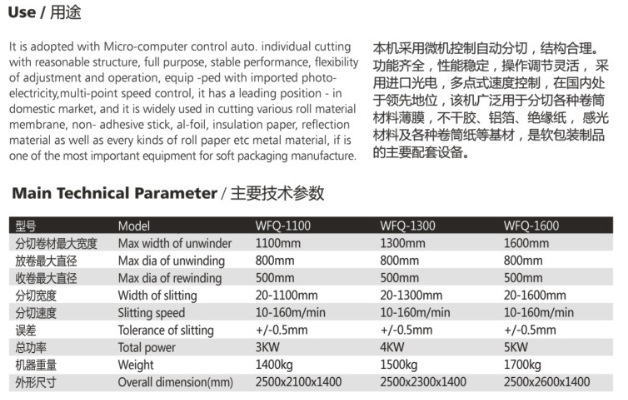 Use / 用途

It is adopted with Micro-computer control auto. individual cutting with reasonable structure, full purpose, stable performance, flexibility of adjustment and operation, equip -ped with imported photo-electricity,multi-point speed control, it has a leading position - in domestic market, and it is widely used in cutting various roll material membrane, non- adhesive stick, al-foil, insulation paper, reflection material as well as every kinds of roll paper etc metal material, if is one of the most important equipment for soft packaging manufacture.

本机采用微机控制自动分切，结构合理。功能齐全，性能稳定，操作调节灵活，采用进口光电，多点式速度控制，在国内处于领先地位，该机广泛用于分切各种卷筒材料薄膜，不干胶、铝箔、绝缘纸，感光材料及各种卷筒纸等基材，是软包装制品的主要配套设备。

Main Technical Parameter / 主要技术参数

| 型号 | Model | WFQ-1100 | WFQ-1300 | WFQ-1600 |
|---|---|---|---|---|
| 分切卷材最大宽度 | Max width of unwinder | 1100mm | 1300mm | 1600mm |
| 放卷最大直径 | Max dia of unwinding | 800mm | 800mm | 800mm |
| 收卷最大直径 | Max dia of rewinding | 500mm | 500mm | 500mm |
| 分切宽度 | Width of slitting | 20-1100mm | 20-1300mm | 20-1600mm |
| 分切速度 | Slitting speed | 10-160m/min | 10-160m/min | 10-160m/min |
| 误差 | Tolerance of slitting | +/-0.5mm | +/-0.5mm | +/-0.5mm |
| 总功率 | Total power | 3KW | 4KW | 5KW |
| 机器重量 | Weight | 1400kg | 1500kg | 1700kg |
| 外形尺寸 | Overall dimension(mm) | 2500x2100x1400 | 2500x2300x1400 | 2500x2600x1400 |